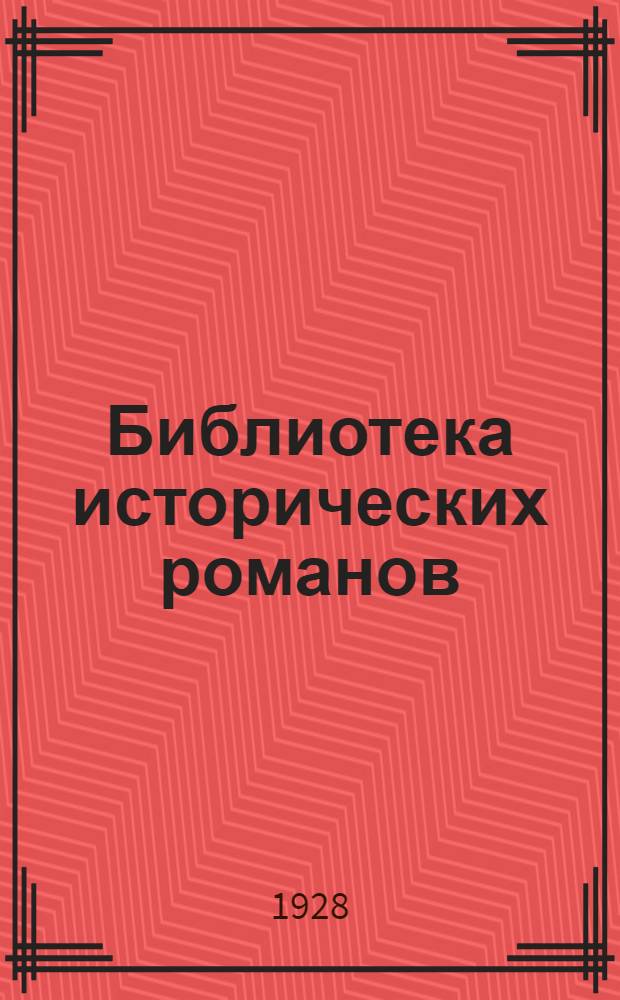 Библиотека исторических романов

1928